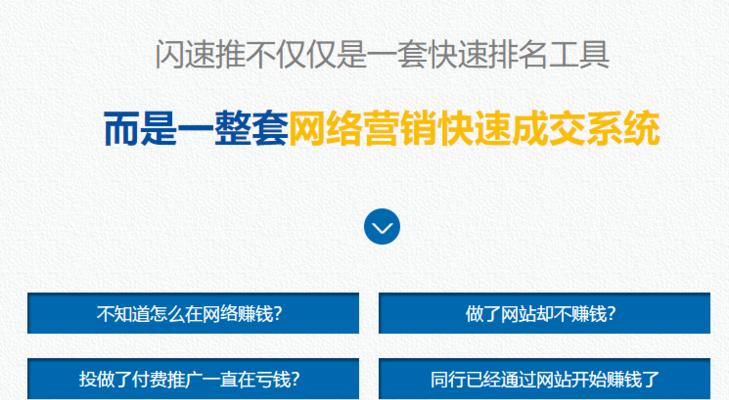 闪速推不仅仅是一套快速排名工具

而是一整套网络营销快速成交系统

不知道怎么在网络赚钱?

做了网站却不赚钱?

投做了付费推广一直在亏钱?

同行已经通过网站开始赚钱了